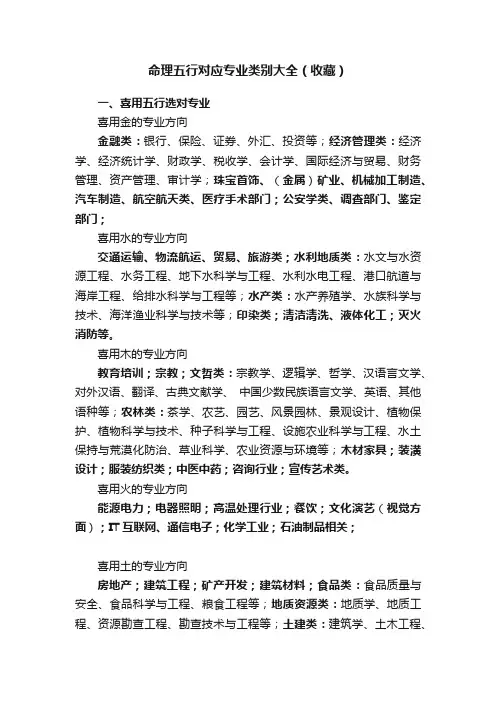 命理五行对应专业类别大全（收藏）

一、喜用五行选对专业

喜用金的专业方向

金融类：银行、保险、证券、外汇、投资等；经济管理类：经济学、经济统计学、财政学、税收学、会计学、国际经济与贸易、财务管理、资产管理、审计学；珠宝首饰、（金属）矿业、机械加工制造、汽车制造、航空航天类、医疗手术部门；公安学类、调查部门、鉴定部门；

喜用水的专业方向

交通运输、物流航运、贸易、旅游类；水利地质类：水文与水资源工程、水务工程、地下水科学与工程、水利水电工程、港口航道与海岸工程、给排水科学与工程等；水产类：水产养殖学、水族科学与技术、海洋渔业科学与技术等；印染类；清洁清洗、液体化工；灭火消防等。

喜用木的专业方向

教育培训；宗教；文哲类：宗教学、逻辑学、哲学、汉语言文学、对外汉语、翻译、古典文献学、 中国少数民族语言文学、英语、其他语种等；农林类：茶学、农艺、园艺、风景园林、景观设计、植物保护、植物科学与技术、种子科学与工程、设施农业科学与工程、水土保持与荒漠化防治、草业科学、农业资源与环境等；木材家具；装潢设计；服装纺织类；中医中药；咨询行业；宣传艺术类。

喜用火的专业方向

能源电力；电器照明；高温处理行业；餐饮；文化演艺（视觉方面）；IT 互联网、通信电子；化学工业；石油制品相关；

喜用土的专业方向

房地产；建筑工程；矿产开发；建筑材料；食品类：食品质量与安全、食品科学与工程、粮食工程等；地质资源类：地质学、地质工程、资源勘查工程、勘查技术与工程等；土建类：建筑学、土木工程、